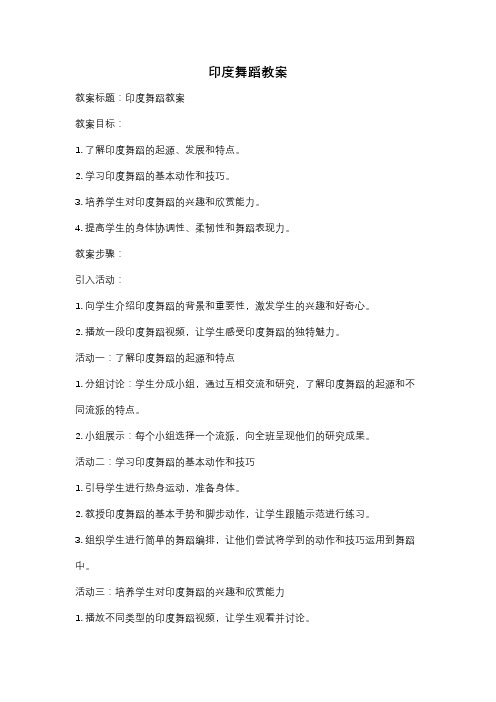 印度舞蹈教案

教案标题：印度舞蹈教案

教案目标：

1. 了解印度舞蹈的起源、发展和特点。

2. 学习印度舞蹈的基本动作和技巧。

3. 培养学生对印度舞蹈的兴趣和欣赏能力。

4. 提高学生的身体协调性、柔韧性和舞蹈表现力。

教案步骤：

引入活动：

1. 向学生介绍印度舞蹈的背景和重要性，激发学生的兴趣和好奇心。

2. 播放一段印度舞蹈视频，让学生感受印度舞蹈的独特魅力。

活动一：了解印度舞蹈的起源和特点

1. 分组讨论：学生分成小组，通过互相交流和研究，了解印度舞蹈的起源和不同流派的特点。

2. 小组展示：每个小组选择一个流派，向全班呈现他们的研究成果。

活动二：学习印度舞蹈的基本动作和技巧

1. 引导学生进行热身运动，准备身体。

2. 教授印度舞蹈的基本手势和脚步动作，让学生跟随示范进行练习。

3. 组织学生进行简单的舞蹈编排，让他们尝试将学到的动作和技巧运用到舞蹈中。

活动三：培养学生对印度舞蹈的兴趣和欣赏能力

1. 播放不同类型的印度舞蹈视频，让学生观看并讨论。